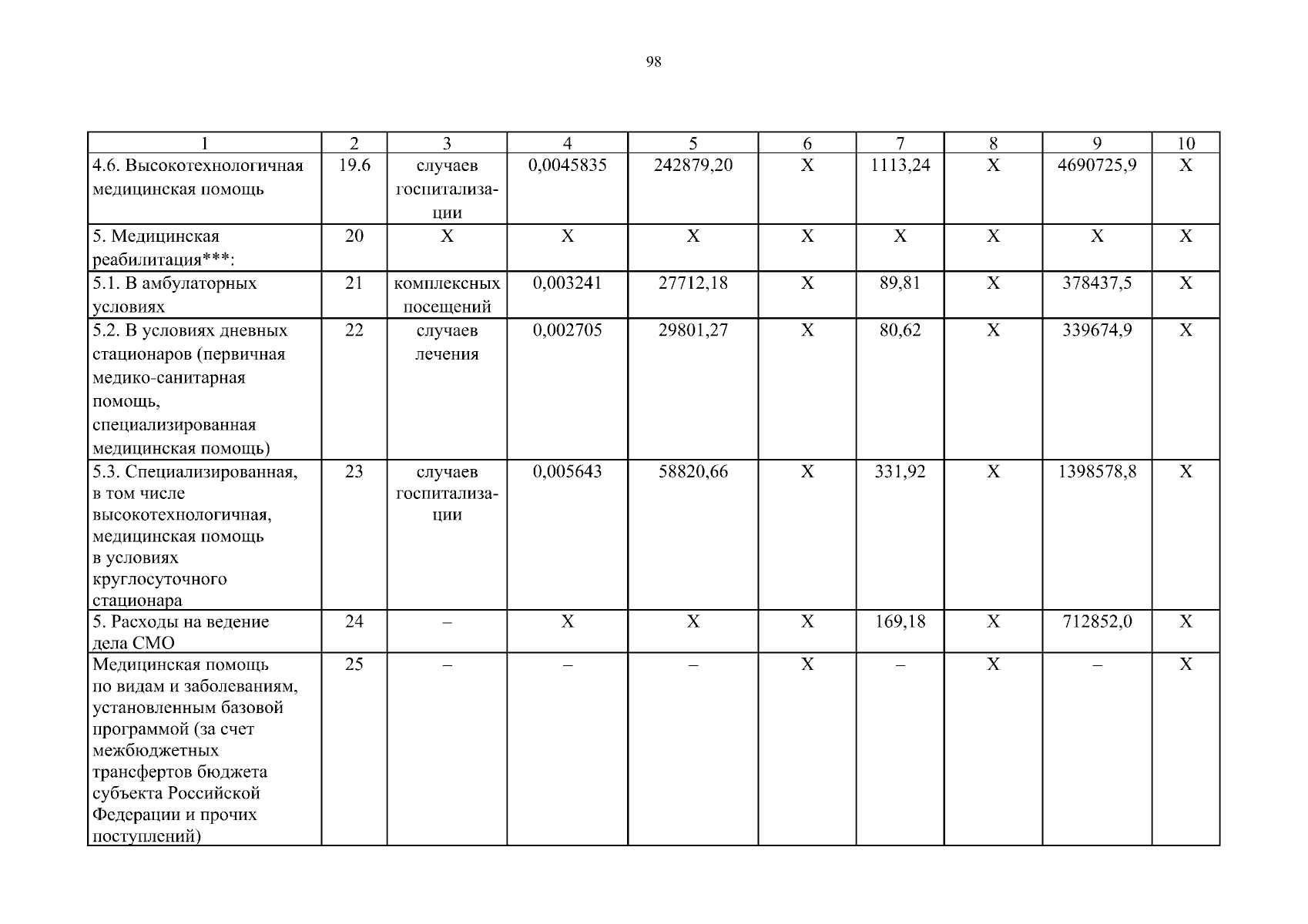 98

| 1 | 2 | 3 | 4 | 5 | 6 | 7 | 8 | 9 | 10 |
|---|---|---|---|---|---|---|---|---|---|
| 4.6. Высокотехнологичная медицинская помощь | 19.6 | случаев госпитализации | 0,0045835 | 242879,20 | Х | 1113,24 | Х | 4690725,9 | Х |
| 5. Медицинская реабилитация***: | 20 | Х | Х | Х | Х | Х | Х | Х | Х |
| 5.1. В амбулаторных условиях | 21 | комплексных посещений | 0,003241 | 27712,18 | Х | 89,81 | Х | 378437,5 | Х |
| 5.2. В условиях дневных стационаров (первичная медико-санитарная помощь, специализированная медицинская помощь) | 22 | случаев лечения | 0,002705 | 29801,27 | Х | 80,62 | Х | 339674,9 | Х |
| 5.3. Специализированная, в том числе высокотехнологичная, медицинская помощь в условиях круглосуточного стационара | 23 | случаев госпитализации | 0,005643 | 58820,66 | Х | 331,92 | Х | 1398578,8 | Х |
| 5. Расходы на ведение дела СМО | 24 | – | Х | Х | Х | 169,18 | Х | 712852,0 | Х |
| Медицинская помощь по видам и заболеваниям, установленным базовой программой (за счет межбюджетных трансфертов бюджета субъекта Российской Федерации и прочих поступлений) | 25 | – | – | – | Х | – | Х | – | Х |